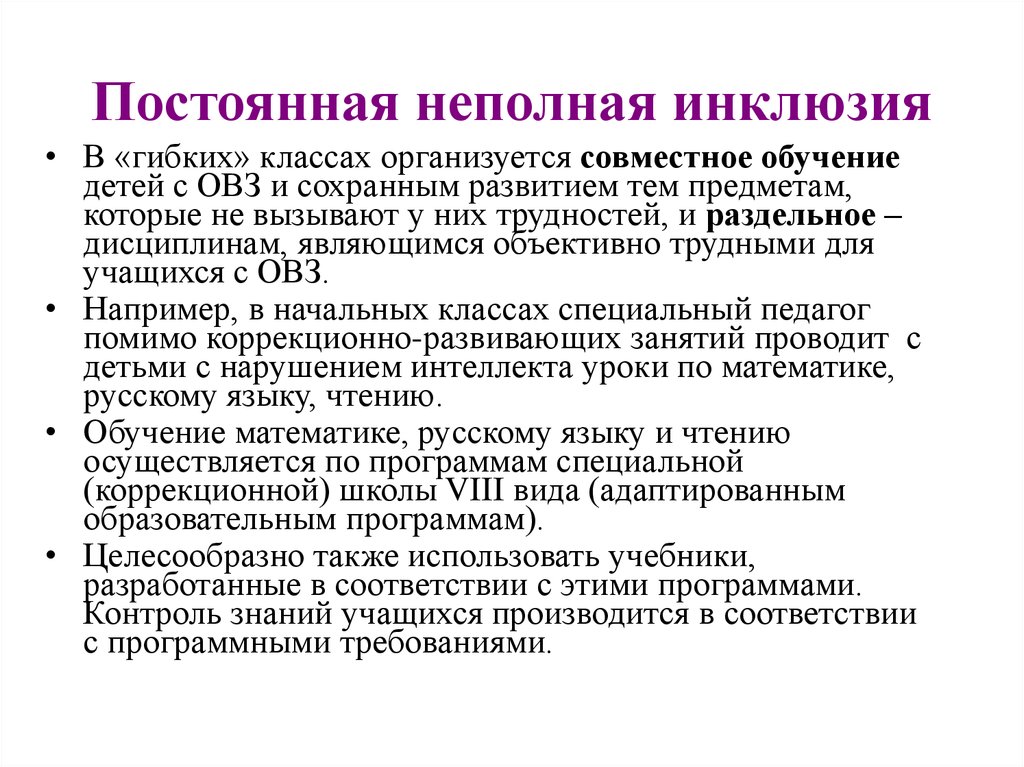 Постоянная неполная инклюзия

• В «гибких» классах организуется совместное обучение детей с ОВЗ и сохранным развитием тем предметам, которые не вызывают у них трудностей, и раздельное – дисциплинам, являющимся объективно трудными для учащихся с ОВЗ.
• Например, в начальных классах специальный педагог помимо коррекционно-развивающих занятий проводит с детьми с нарушением интеллекта уроки по математике, русскому языку, чтению.
• Обучение математике, русскому языку и чтению осуществляется по программам специальной (коррекционной) школы VIII вида (адаптированным образовательным программам).
• Целесообразно также использовать учебники, разработанные в соответствии с этими программами. Контроль знаний учащихся производится в соответствии с программными требованиями.